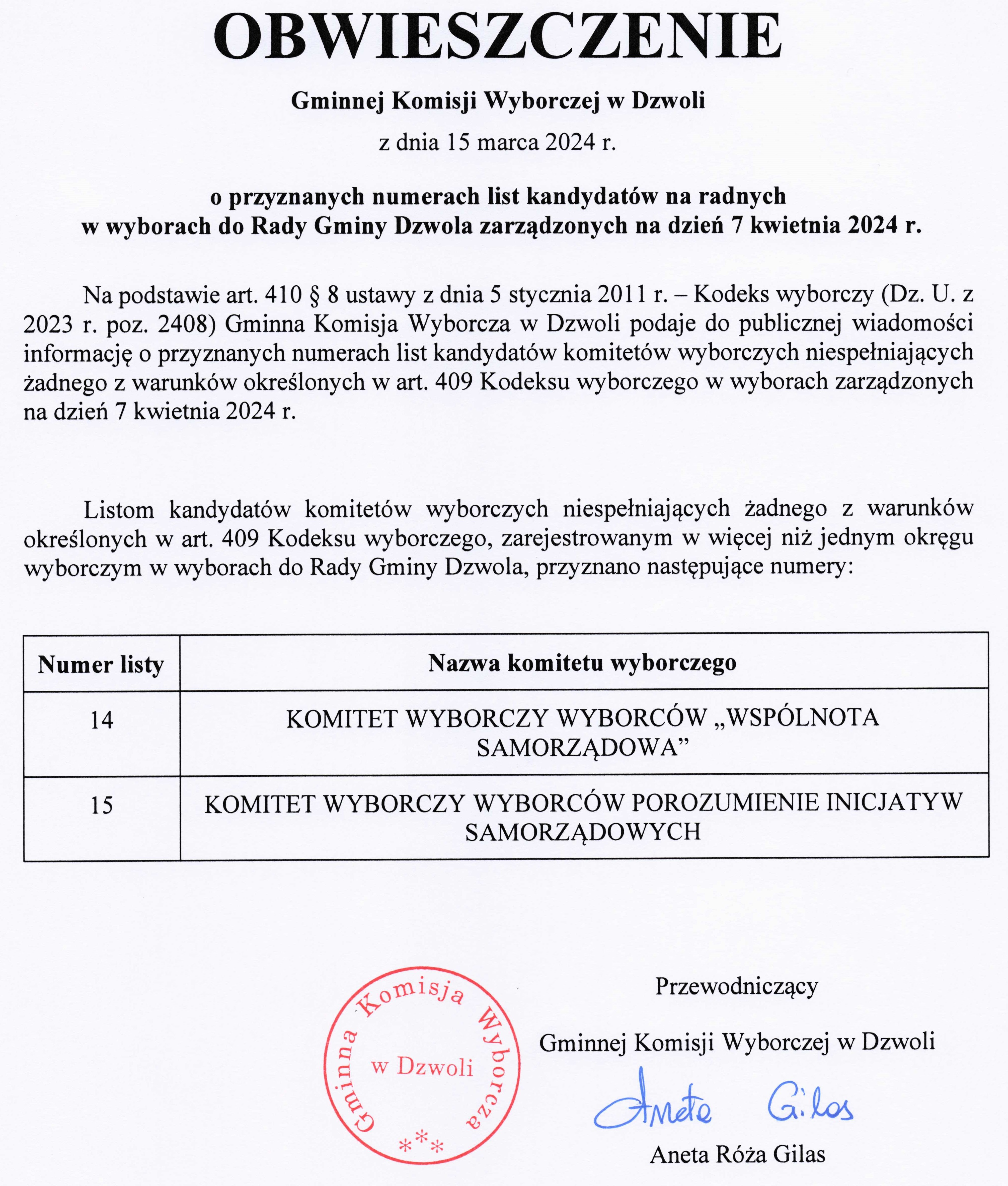 OBWIESZCZENIE

Gminnej Komisji Wyborczej w Dzwoli

z dnia 15 marca 2024 r.

o przyznanych numerach list kandydatów na radnych w wyborach do Rady Gminy Dzwola zarządzonych na dzień 7 kwietnia 2024 r.

Na podstawie art. 410 § 8 ustawy z dnia 5 stycznia 2011 r. – Kodeks wyborczy (Dz. U. z 2023 r. poz. 2408) Gminna Komisja Wyborcza w Dzwoli podaje do publicznej wiadomości informację o przyznanych numerach list kandydatów komitetów wyborczych niespełniających żadnego z warunków określonych w art. 409 Kodeksu wyborczego w wyborach zarządzonych na dzień 7 kwietnia 2024 r.

Listom kandydatów komitetów wyborczych niespełniających żadnego z warunków określonych w art. 409 Kodeksu wyborczego, zarejestrowanym w więcej niż jednym okręgu wyborczym w wyborach do Rady Gminy Dzwola, przyznano następujące numery:

| Numer listy | Nazwa komitetu wyborczego |
|---|---|
| 14 | KOMITET WYBORCZY WYBORCÓW „WSPÓLNOTA SAMORZĄDOWA” |
| 15 | KOMITET WYBORCZY WYBORCÓW POROZUMIENIE INICJATYW SAMORZĄDOWYCH |

Gminna Komisja Wyborcza w Dzwoli ***

Przewodniczący

Gminnej Komisji Wyborczej w Dzwoli

Aneta Gilas

Aneta Róża Gilas